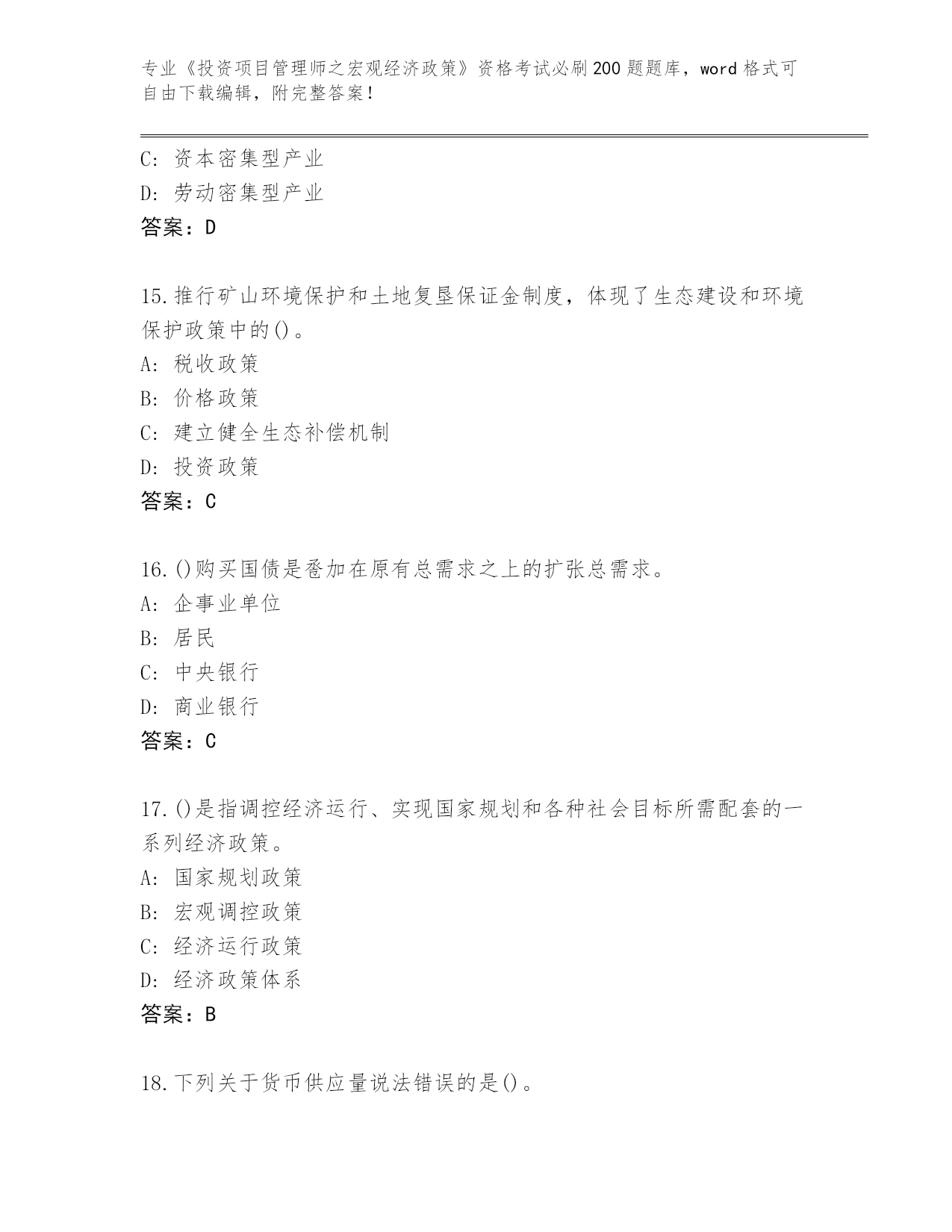 专业《投资项目管理师之宏观经济政策》资格考试必刷200题题库，word格式可自由下载编辑，附完整答案！

C：资本密集型产业
D：劳动密集型产业
答案：D

15.推行矿山环境保护和土地复垦保证金制度，体现了生态建设和环境保护政策中的()。
A：税收政策
B：价格政策
C：建立健全生态补偿机制
D：投资政策
答案：C

16.()购买国债是叠加在原有总需求之上的扩张总需求。
A：企事业单位
B：居民
C：中央银行
D：商业银行
答案：C

17.()是指调控经济运行、实现国家规划和各种社会目标所需配套的一系列经济政策。
A：国家规划政策
B：宏观调控政策
C：经济运行政策
D：经济政策体系
答案：B

18.下列关于货币供应量说法错误的是()。